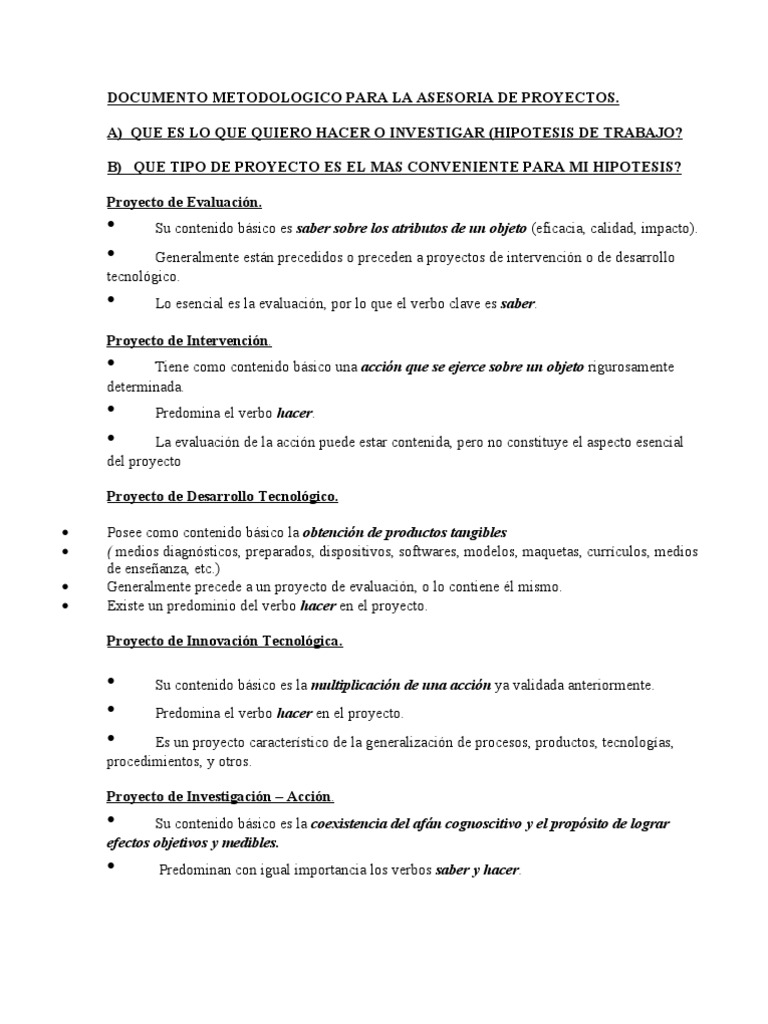 DOCUMENTO METODOLOGICO PARA LA ASESORIA DE PROYECTOS.

A) QUE ES LO QUE QUIERO HACER O INVESTIGAR (HIPOTESIS DE TRABAJO?

B) QUE TIPO DE PROYECTO ES EL MAS CONVENIENTE PARA MI HIPOTESIS?

Proyecto de Evaluación.

• Su contenido básico es saber sobre los atributos de un objeto (eficacia, calidad, impacto).

• Generalmente están precedidos o preceden a proyectos de intervención o de desarrollo tecnológico.

• Lo esencial es la evaluación, por lo que el verbo clave es saber.

Proyecto de Intervención

• Tiene como contenido básico una acción que se ejerce sobre un objeto rigurosamente determinada.

• Predomina el verbo hacer.

• La evaluación de la acción puede estar contenida, pero no constituye el aspecto esencial del proyecto

Proyecto de Desarrollo Tecnológico.

• Posee como contenido básico la obtención de productos tangibles
• ( medios diagnósticos, preparados, dispositivos, softwares, modelos, maquetas, currículos, medios de enseñanza, etc.)
• Generalmente precede a un proyecto de evaluación, o lo contiene él mismo.
• Existe un predominio del verbo hacer en el proyecto.

Proyecto de Innovación Tecnológica.

• Su contenido básico es la multiplicación de una acción ya validada anteriormente.

• Predomina el verbo hacer en el proyecto.

• Es un proyecto característico de la generalización de procesos, productos, tecnologías, procedimientos, y otros.

Proyecto de Investigación – Acción.

• Su contenido básico es la coexistencia del afán cognoscitivo y el propósito de lograr efectos objetivos y medibles.

• Predominan con igual importancia los verbos saber y hacer.